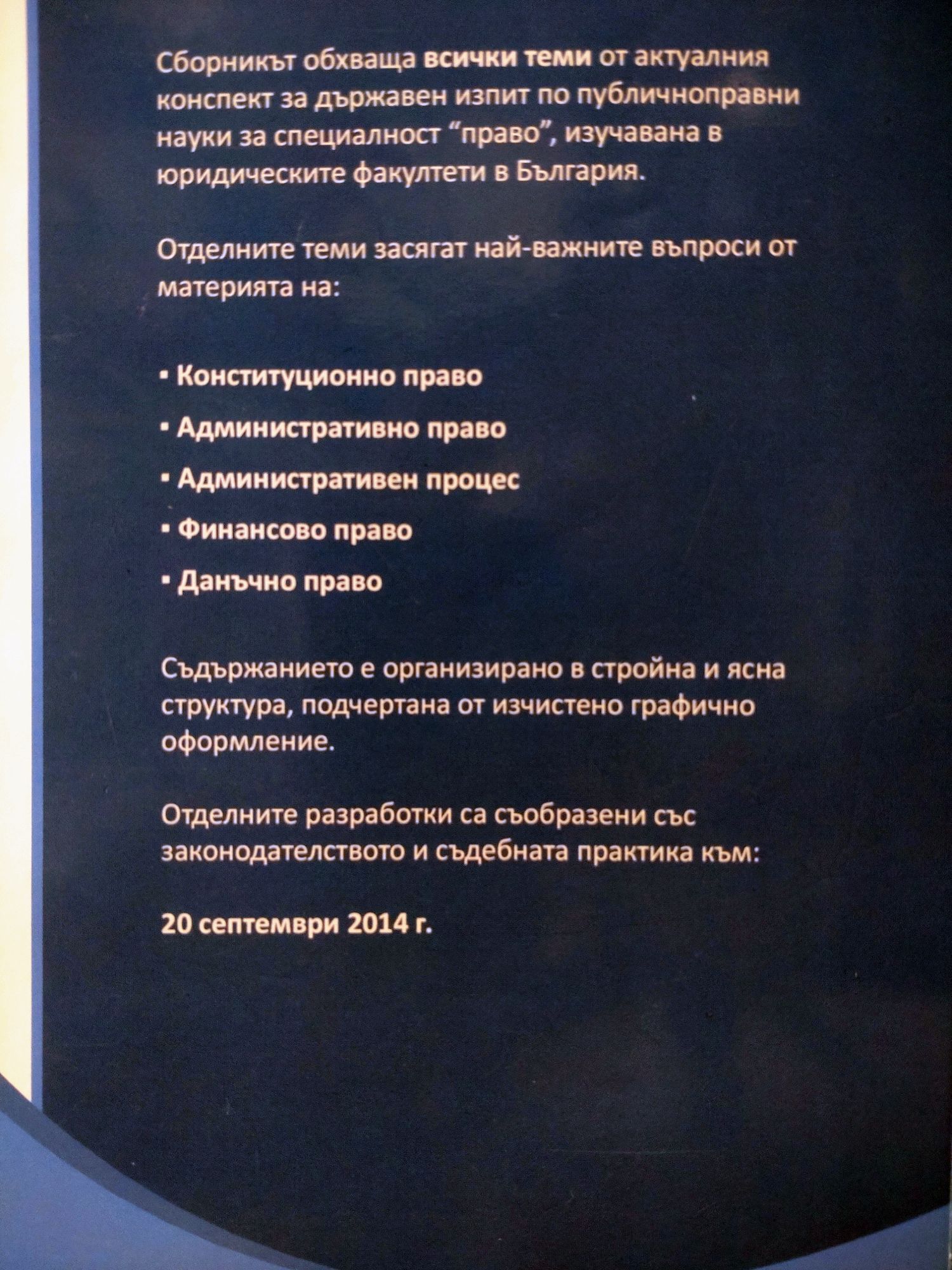 Сборникът обхваща всички теми от актуалния конспект за държавен изпит по публичноправни науки за специалност “право”, изучавана в юридическите факултети в България.

Отделните теми засягат най-важните въпроси от материята на:

▪ Конституционно право

▪ Административно право

▪ Административен процес

▪ Финансово право

▪ Данъчно право

Съдържанието е организирано в стройна и ясна структура, подчертана от изчистено графично оформление.

Отделните разработки са съобразени със законодателството и съдебната практика към:

20 септември 2014 г.